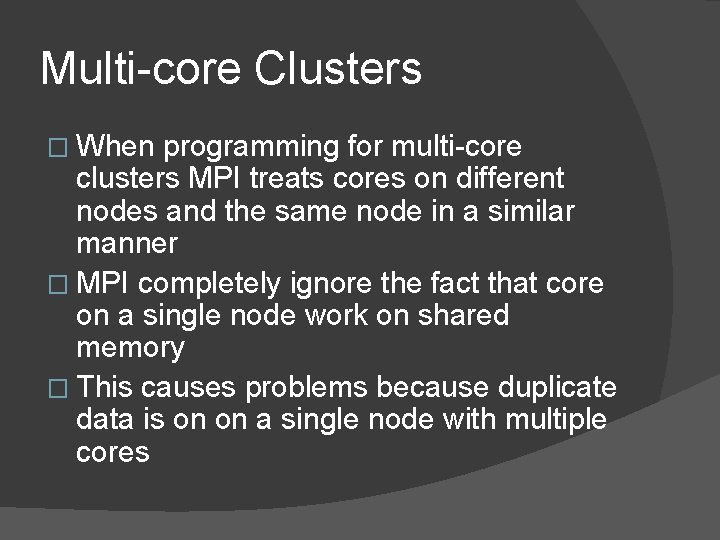 Multi-core Clusters

□ When programming for multi-core clusters MPI treats cores on different nodes and the same node in a similar manner

□ MPI completely ignore the fact that core on a single node work on shared memory

□ This causes problems because duplicate data is on on a single node with multiple cores